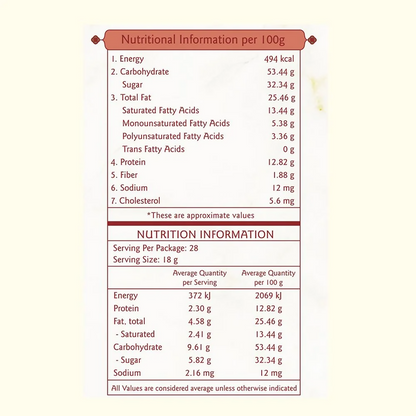 Nutritional Information per 100g

| | |
|---|---|
| 1. Energy | 494 kcal |
| 2. Carbohydrate | 53.44 g |
| Sugar | 32.34 g |
| 3. Total Fat | 25.46 g |
| Saturated Fatty Acids | 13.44 g |
| Monounsaturated Fatty Acids | 5.38 g |
| Polyunsaturated Fatty Acids | 3.36 g |
| Trans Fatty Acids | 0 g |
| 4. Protein | 12.82 g |
| 5. Fiber | 1.88 g |
| 6. Sodium | 12 mg |
| 7. Cholesterol | 5.6 mg |

*These are approximate values

NUTRITION INFORMATION

Serving Per Package: 28
Serving Size: 18 g

| | Average Quantity per Serving | Average Quantity per 100 g |
|---|---|---|
| Energy | 372 kJ | 2069 kJ |
| Protein | 2.30 g | 12.82 g |
| Fat, total | 4.58 g | 25.46 g |
| - Saturated | 2.41 g | 13.44 g |
| Carbohydrate | 9.61 g | 53.44 g |
| - Sugar | 5.82 g | 32.34 g |
| Sodium | 2.16 mg | 12 mg |

All Values are considered average unless otherwise indicated